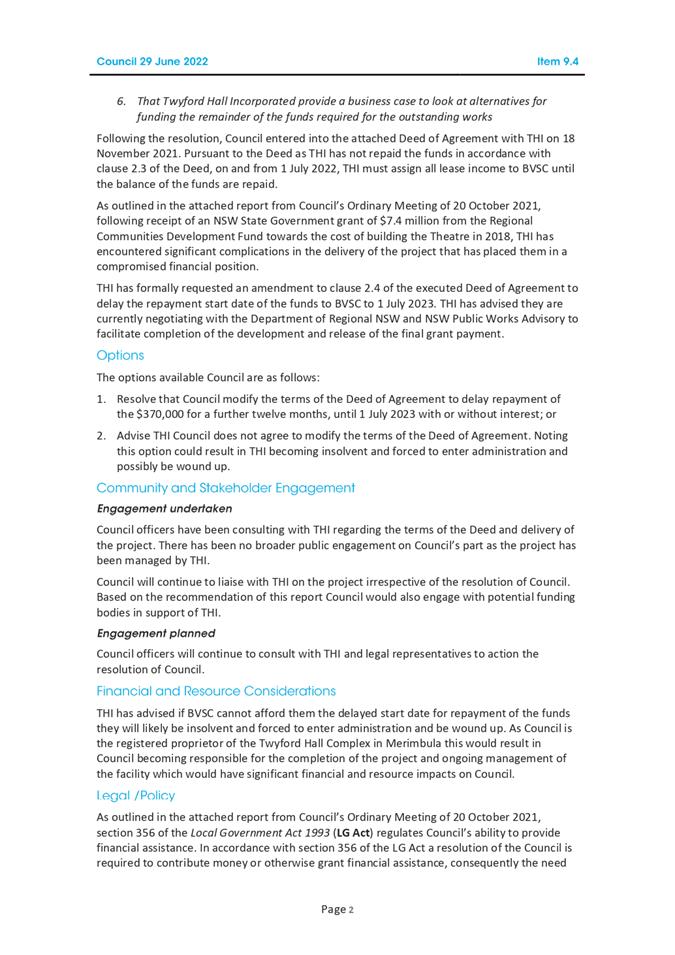 Council 29 June 2022

Item 9.4

6. That Twyford Hall Incorporated provide a business case to look at alternatives for funding the remainder of the funds required for the outstanding works

Following the resolution, Council entered into the attached Deed of Agreement with THI on 18 November 2021. Pursuant to the Deed as THI has not repaid the funds in accordance with clause 2.3 of the Deed, on and from 1 July 2022, THI must assign all lease income to BVSC until the balance of the funds are repaid.

As outlined in the attached report from Council's Ordinary Meeting of 20 October 2021, following receipt of an NSW State Government grant of $7.4 million from the Regional Communities Development Fund towards the cost of building the Theatre in 2018, THI has encountered significant complications in the delivery of the project that has placed them in a compromised financial position.

THI has formally requested an amendment to clause 2.4 of the executed Deed of Agreement to delay the repayment start date of the funds to BVSC to 1 July 2023. THI has advised they are currently negotiating with the Department of Regional NSW and NSW Public Works Advisory to facilitate completion of the development and release of the final grant payment.

Options

The options available Council are as follows:

1. Resolve that Council modify the terms of the Deed of Agreement to delay repayment of the $370,000 for a further twelve months, until 1 July 2023 with or without interest; or

2. Advise THI Council does not agree to modify the terms of the Deed of Agreement. Noting this option could result in THI becoming insolvent and forced to enter administration and possibly be wound up.

Community and Stakeholder Engagement

Engagement undertaken

Council officers have been consulting with THI regarding the terms of the Deed and delivery of the project. There has been no broader public engagement on Council's part as the project has been managed by THI.

Council will continue to liaise with THI on the project irrespective of the resolution of Council. Based on the recommendation of this report Council would also engage with potential funding bodies in support of THI.

Engagement planned

Council officers will continue to consult with THI and legal representatives to action the resolution of Council.

Financial and Resource Considerations

THI has advised if BVSC cannot afford them the delayed start date for repayment of the funds they will likely be insolvent and forced to enter administration and be wound up. As Council is the registered proprietor of the Twyford Hall Complex in Merimbula this would result in Council becoming responsible for the completion of the project and ongoing management of the facility which would have significant financial and resource impacts on Council.

Legal /Policy

As outlined in the attached report from Council's Ordinary Meeting of 20 October 2021, section 356 of the Local Government Act 1993 (LG Act) regulates Council's ability to provide financial assistance. In accordance with section 356 of the LG Act a resolution of the Council is required to contribute money or otherwise grant financial assistance, consequently the need

Page 2